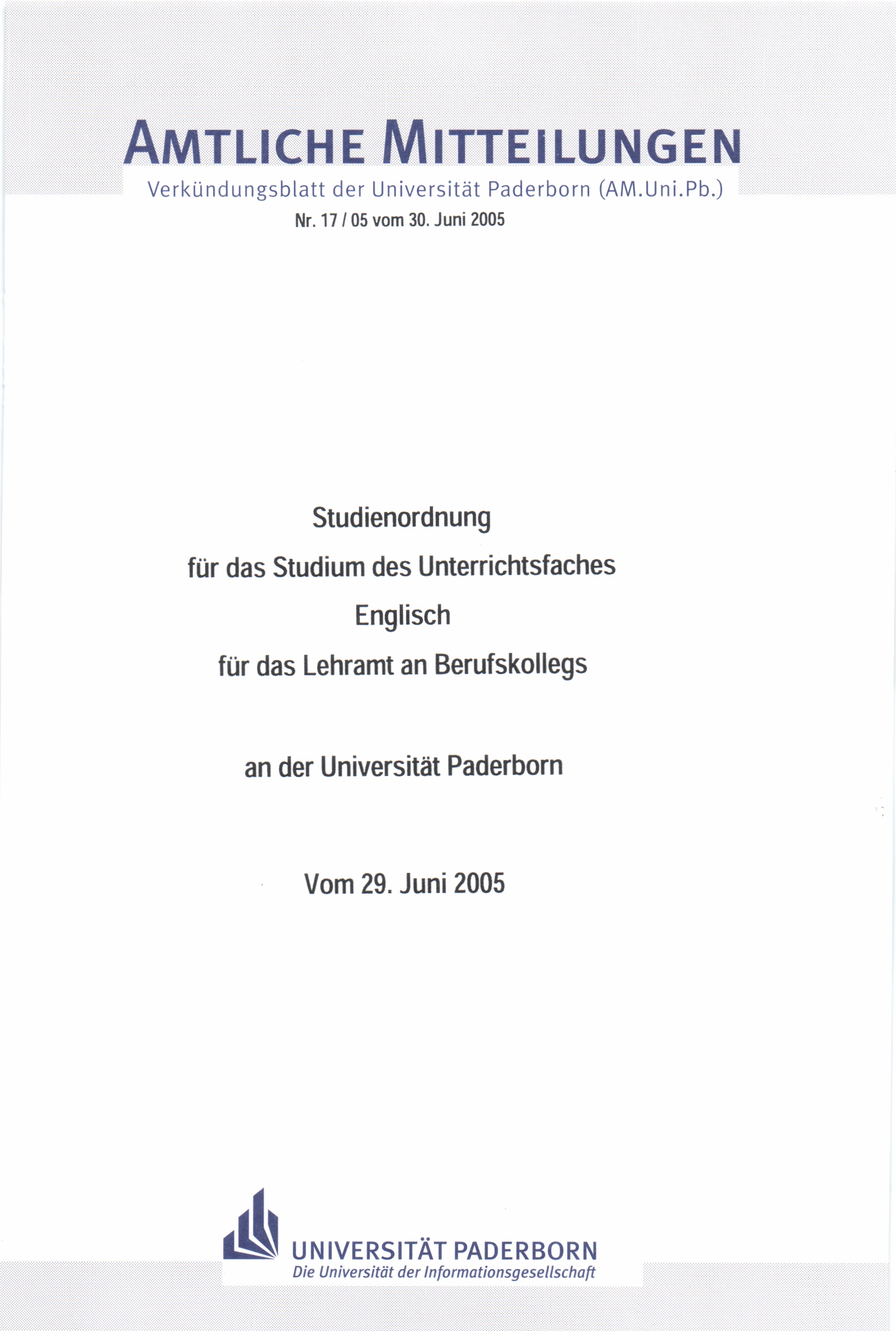 AMTLICHE MITTEILUNGEN
Verkündungsblatt der Universität Paderborn (AM.Uni.Pb.)
Nr. 17 / 05 vom 30. Juni 2005

Studienordnung

für das Studium des Unterrichtsfaches

Englisch

für das Lehramt an Berufskollegs

an der Universität Paderborn

Vom 29. Juni 2005

UNIVERSITÄT PADERBORN
Die Universität der Informationsgesellschaft